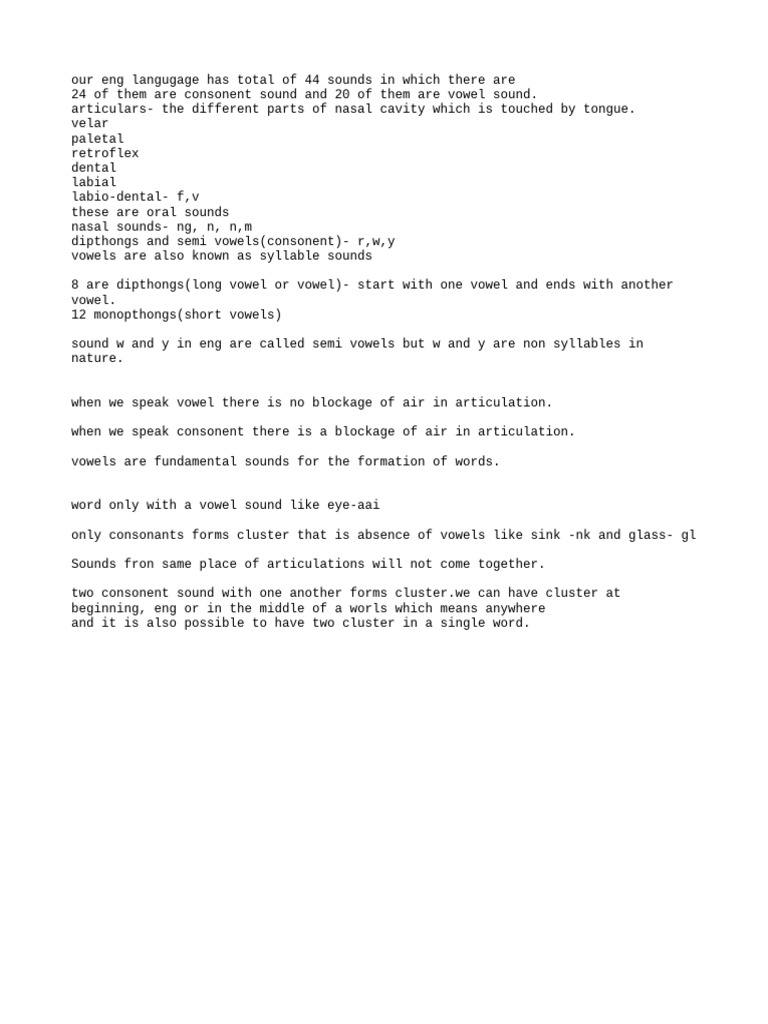 our eng langugage has total of 44 sounds in which there are
24 of them are consonent sound and 20 of them are vowel sound.
articulars- the different parts of nasal cavity which is touched by tongue.
velar
paletal
retroflex
dental
labial
labio-dental- f,v
these are oral sounds
nasal sounds- ng, n, n,m
dipthongs and semi vowels(consonent)- r,w,y
vowels are also known as syllable sounds

8 are dipthongs(long vowel or vowel)- start with one vowel and ends with another vowel.
12 monopthongs(short vowels)

sound w and y in eng are called semi vowels but w and y are non syllables in nature.

when we speak vowel there is no blockage of air in articulation.

when we speak consonent there is a blockage of air in articulation.

vowels are fundamental sounds for the formation of words.

word only with a vowel sound like eye-aai

only consonants forms cluster that is absence of vowels like sink -nk and glass- gl

Sounds fron same place of articulations will not come together.

two consonent sound with one another forms cluster.we can have cluster at beginning, eng or in the middle of a worls which means anywhere
and it is also possible to have two cluster in a single word.